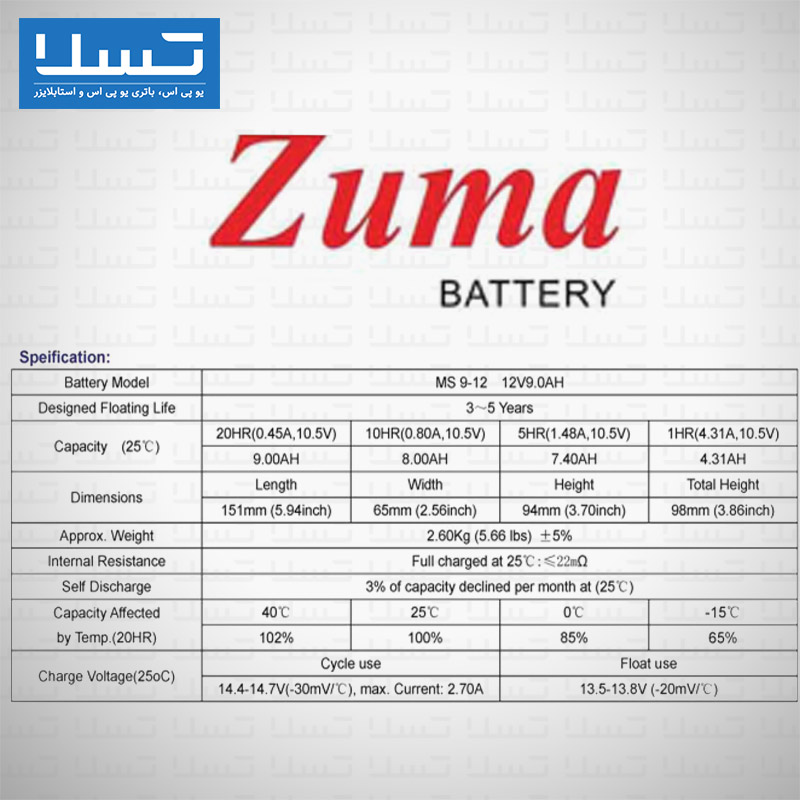 تسلا
یو پی اس، باتری یو پی اس و استابلایزر

Zuma
BATTERY

Speification:

| Battery Model | MS 9-12 12V9.0AH | | | |
|---|---|---|---|---|
| Designed Floating Life | 3~5 Years | | | |
| Capacity (25℃) | 20HR(0.45A,10.5V) | 10HR(0.80A,10.5V) | 5HR(1.48A,10.5V) | 1HR(4.31A,10.5V) |
| | 9.00AH | 8.00AH | 7.40AH | 4.31AH |
| Dimensions | Length | Width | Height | Total Height |
| | 151mm (5.94inch) | 65mm (2.56inch) | 94mm (3.70inch) | 98mm (3.86inch) |
| Approx. Weight | 2.60Kg (5.66 lbs) ±5% | | | |
| Internal Resistance | Full charged at 25℃: ≤22mΩ | | | |
| Self Discharge | 3% of capacity declined per month at (25℃) | | | |
| Capacity Affected by Temp.(20HR) | 40℃ | 25℃ | 0℃ | -15℃ |
| | 102% | 100% | 85% | 65% |
| Charge Voltage(25oC) | Cycle use | | Float use | |
| | 14.4-14.7V(-30mV/℃), max. Current: 2.70A | | 13.5-13.8V (-20mV/℃) | |